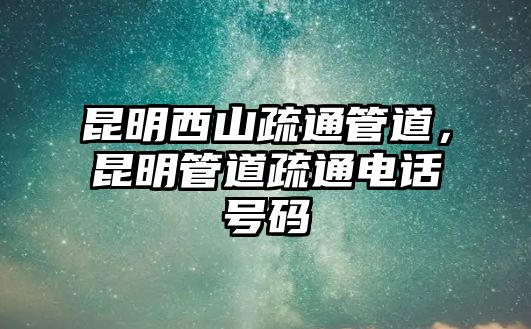 昆明西山疏通管道，昆明管道疏通电话号码